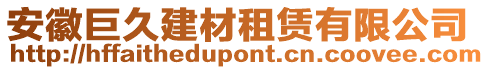 安徽巨久建材租赁有限公司
http://hffaithedupont.cn.coovee.com